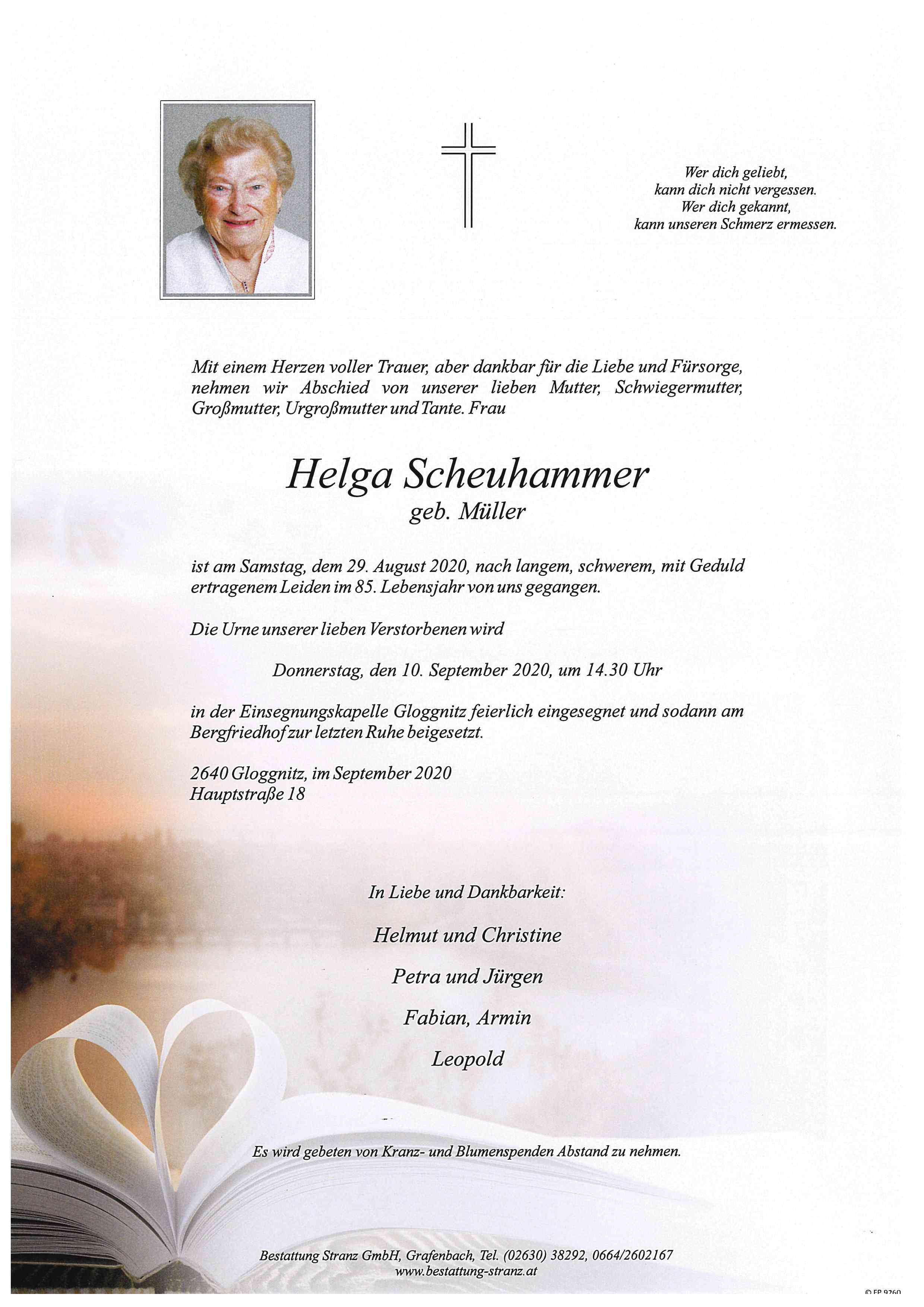 Wer dich geliebt,
kann dich nicht vergessen.
Wer dich gekannt,
kann unseren Schmerz ermessen.

Mit einem Herzen voller Trauer, aber dankbar für die Liebe und Fürsorge, nehmen wir Abschied von unserer lieben Mutter, Schwiegermutter, Großmutter, Urgroßmutter und Tante. Frau

Helga Scheuhammer
geb. Müller

ist am Samstag, dem 29. August 2020, nach langem, schwerem, mit Geduld ertragenem Leiden im 85. Lebensjahr von uns gegangen.

Die Urne unserer lieben Verstorbenen wird

Donnerstag, den 10. September 2020, um 14.30 Uhr

in der Einsegnungskapelle Gloggnitz feierlich eingesegnet und sodann am Bergfriedhof zur letzten Ruhe beigesetzt.

2640 Gloggnitz, im September 2020
Hauptstraße 18

In Liebe und Dankbarkeit:

Helmut und Christine

Petra und Jürgen

Fabian, Armin

Leopold

Es wird gebeten von Kranz- und Blumenspenden Abstand zu nehmen.

Bestattung Stranz GmbH, Grafenbach, Tel. (02630) 38292, 0664/2602167
www.bestattung-stranz.at

© FP 9260